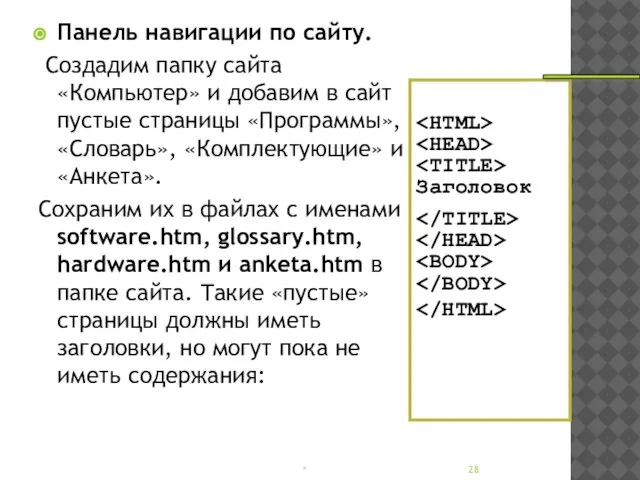 Панель навигации по сайту.

Создадим папку сайта «Компьютер» и добавим в сайт пустые страницы «Программы», «Словарь», «Комплектующие» и «Анкета».

Сохраним их в файлах с именами software.htm, glossary.htm, hardware.htm и anketa.htm в папке сайта. Такие «пустые» страницы должны иметь заголовки, но могут пока не иметь содержания:

<HTML>
<HEAD>
<TITLE>
Заголовок
</TITLE>
</HEAD>
<BODY>
</BODY>
</HTML>

*

28